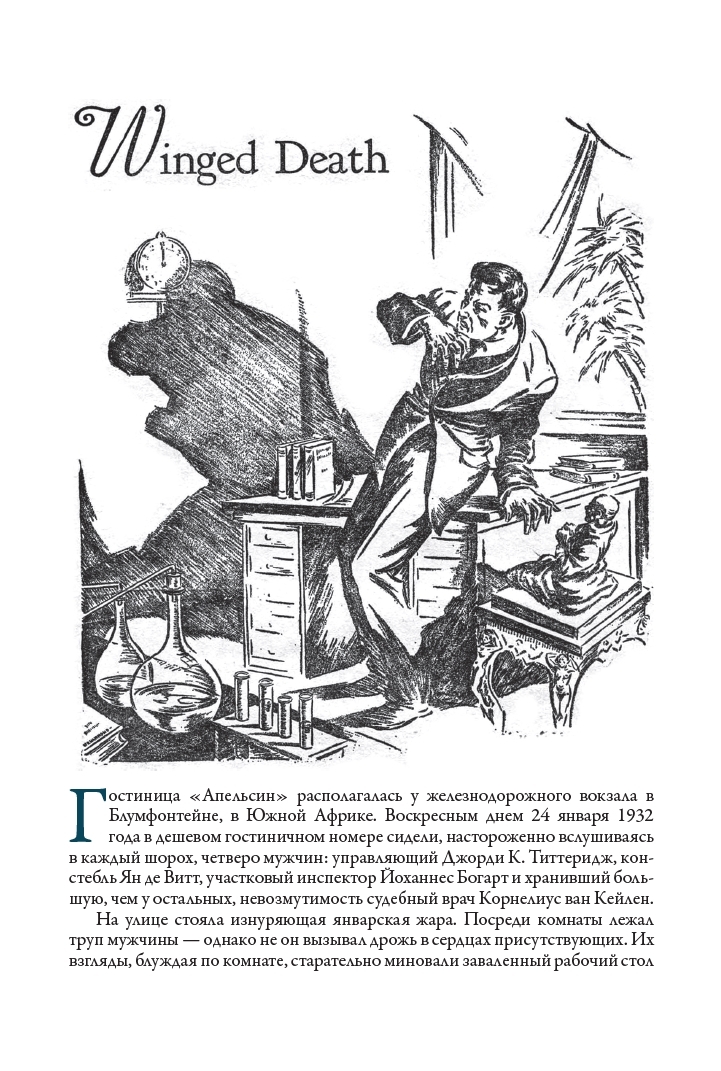 Winged Death

Гостиница «Апельсин» располагалась у железнодорожного вокзала в Блумфонтейне, в Южной Африке. Воскресным днем 24 января 1932 года в дешевом гостиничном номере сидели, настороженно вслушиваясь в каждый шорох, четверо мужчин: управляющий Джорди К. Титтеридж, констебль Ян де Витт, участковый инспектор Йоханнес Богарт и хранивший большую, чем у остальных, невозмутимость судебный врач Корнелиус ван Кейлен.

На улице стояла изнуряющая январская жара. Посреди комнаты лежал труп мужчины — однако не он вызывал дрожь в сердцах присутствующих. Их взгляды, блуждая по комнате, старательно миновали заваленный рабочий стол